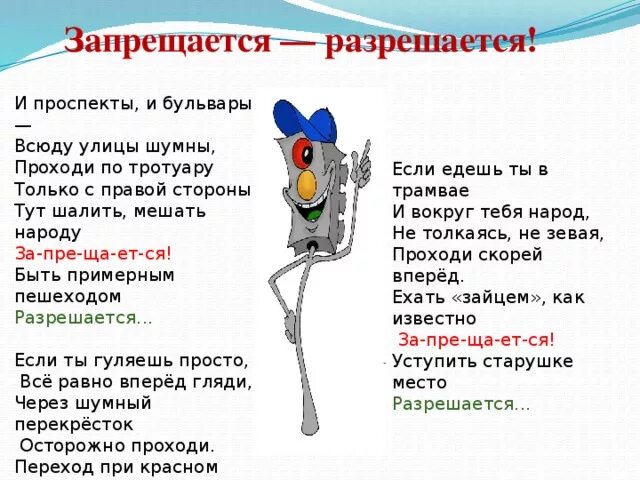 Запрещается — разрешается!

И проспекты, и бульвары —
Всюду улицы шумны,
Проходи по тротуару
Только с правой стороны
Тут шалить, мешать народу
За-пре-ща-ет-ся!
Быть примерным пешеходом
Разрешается...

Если ты гуляешь просто,
Всё равно вперёд гляди,
Через шумный перекрёсток
Осторожно проходи.
Переход при красном

Если едешь ты в трамвае
И вокруг тебя народ,
Не толкаясь, не зевая,
Проходи скорей вперёд.
Ехать «зайцем», как известно
За-пре-ща-ет-ся!
Уступить старушке место
Разрешается...